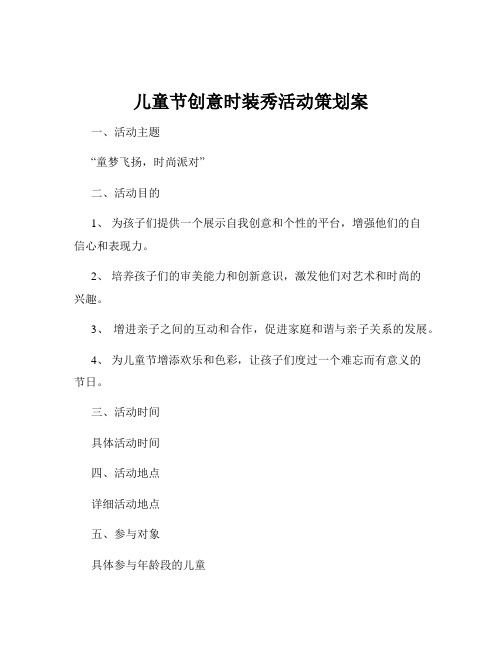 儿童节创意时装秀活动策划案

一、活动主题

“童梦飞扬，时尚派对”

二、活动目的

1、 为孩子们提供一个展示自我创意和个性的平台，增强他们的自信心和表现力。

2、 培养孩子们的审美能力和创新意识，激发他们对艺术和时尚的兴趣。

3、 增进亲子之间的互动和合作，促进家庭和谐与亲子关系的发展。

4、 为儿童节增添欢乐和色彩，让孩子们度过一个难忘而有意义的节日。

三、活动时间

具体活动时间

四、活动地点

详细活动地点

五、参与对象

具体参与年龄段的儿童